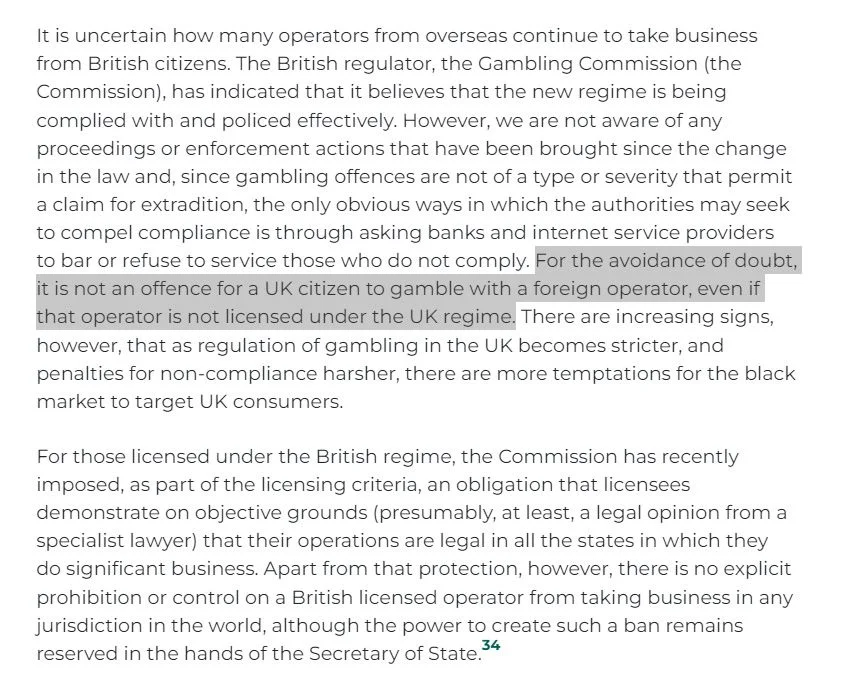 It is uncertain how many operators from overseas continue to take business from British citizens. The British regulator, the Gambling Commission (the Commission), has indicated that it believes that the new regime is being complied with and policed effectively. However, we are not aware of any proceedings or enforcement actions that have been brought since the change in the law and, since gambling offences are not of a type or severity that permit a claim for extradition, the only obvious ways in which the authorities may seek to compel compliance is through asking banks and internet service providers to bar or refuse to service those who do not comply. For the avoidance of doubt, it is not an offence for a UK citizen to gamble with a foreign operator, even if that operator is not licensed under the UK regime. There are increasing signs, however, that as regulation of gambling in the UK becomes stricter, and penalties for non-compliance harsher, there are more temptations for the black market to target UK consumers.

For those licensed under the British regime, the Commission has recently imposed, as part of the licensing criteria, an obligation that licensees demonstrate on objective grounds (presumably, at least, a legal opinion from a specialist lawyer) that their operations are legal in all the states in which they do significant business. Apart from that protection, however, there is no explicit prohibition or control on a British licensed operator from taking business in any jurisdiction in the world, although the power to create such a ban remains reserved in the hands of the Secretary of State.$^{34}$